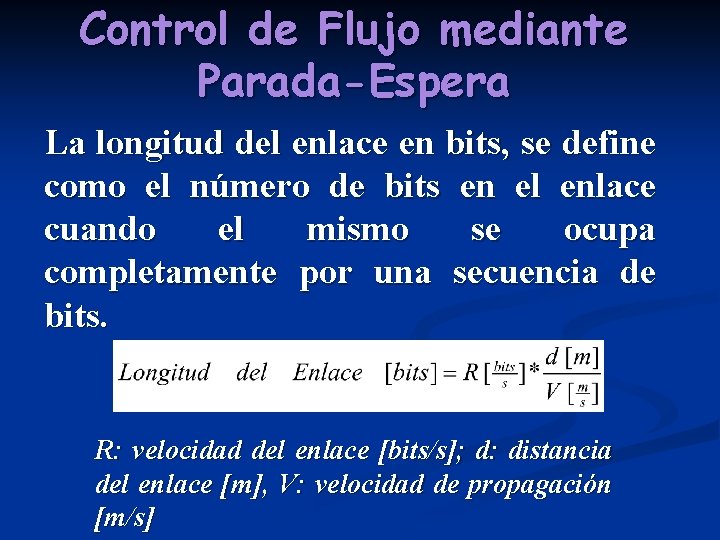 Control de Flujo mediante Parada-Espera

La longitud del enlace en bits, se define como el número de bits en el enlace cuando el mismo se ocupa completamente por una secuencia de bits.

$Longitud \quad del \quad Enlace \quad [bits] = R\,[\frac{bits}{s}] * \frac{d\,[m]}{V\,[\frac{m}{s}]}$

R: velocidad del enlace [bits/s]; d: distancia del enlace [m], V: velocidad de propagación [m/s]